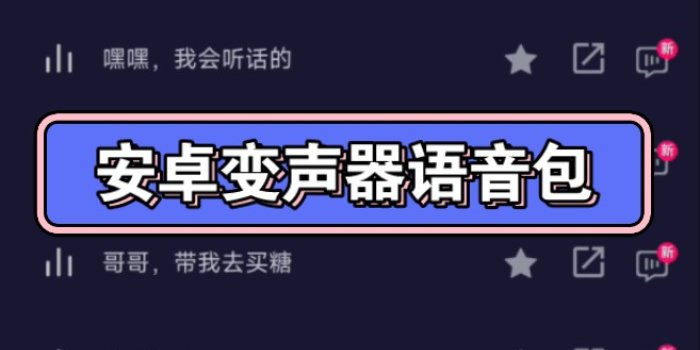 嘿嘿，我会听话的

新

安卓变声器语音包

新

哥哥，带我去买糖

新